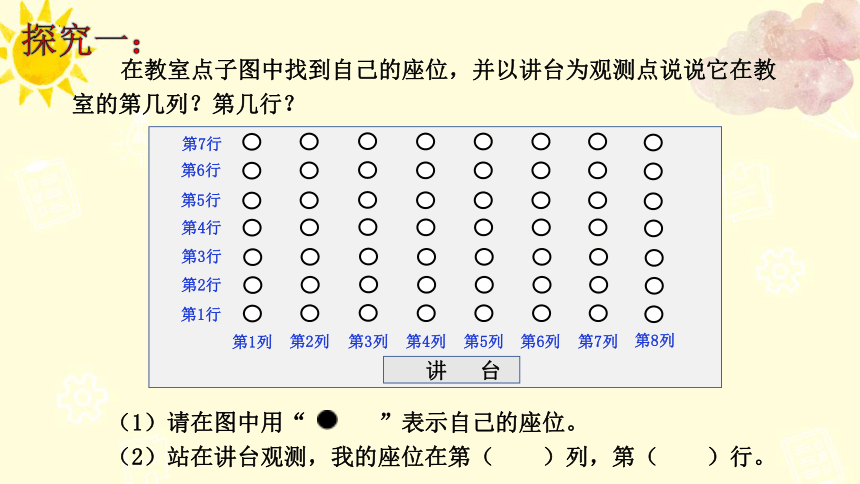 探究一：

在教室点子图中找到自己的座位，并以讲台为观测点说说它在教室的第几列？第几行？

第7行
第6行
第5行
第4行
第3行
第2行
第1行
第1列 第2列 第3列 第4列 第5列 第6列 第7列 第8列

讲 台

（1）请在图中用“ ● ”表示自己的座位。

（2）站在讲台观测，我的座位在第（ ）列，第（ ）行。